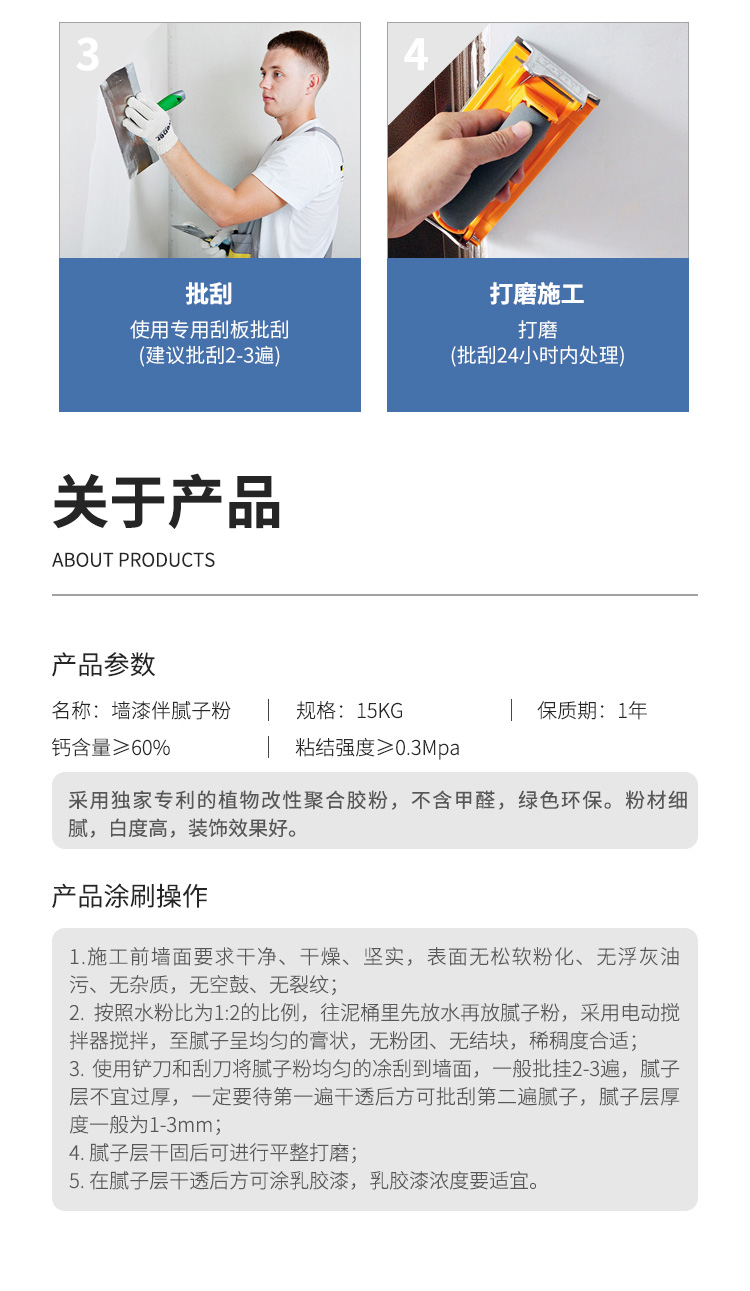 3

批刮
使用专用刮板批刮
(建议批刮2-3遍)

4

打磨施工
打磨
(批刮24小时内处理)

关于产品
ABOUT PRODUCTS

产品参数

名称：墙漆伴腻子粉 | 规格：15KG | 保质期：1年
钙含量≥60% | 粘结强度≥0.3Mpa

采用独家专利的植物改性聚合胶粉，不含甲醛，绿色环保。粉材细腻，白度高，装饰效果好。

产品涂刷操作

1.施工前墙面要求干净、干燥、坚实，表面无松软粉化、无浮灰油污、无杂质，无空鼓、无裂纹；
2. 按照水粉比为1:2的比例，往泥桶里先放水再放腻子粉，采用电动搅拌器搅拌，至腻子呈均匀的膏状，无粉团、无结块，稀稠度合适；
3. 使用铲刀和刮刀将腻子粉均匀的涂刮到墙面，一般批挂2-3遍，腻子层不宜过厚，一定要待第一遍干透后方可批刮第二遍腻子，腻子层厚度一般为1-3mm；
4. 腻子层干固后可进行平整打磨；
5. 在腻子层干透后方可涂乳胶漆，乳胶漆浓度要适宜。